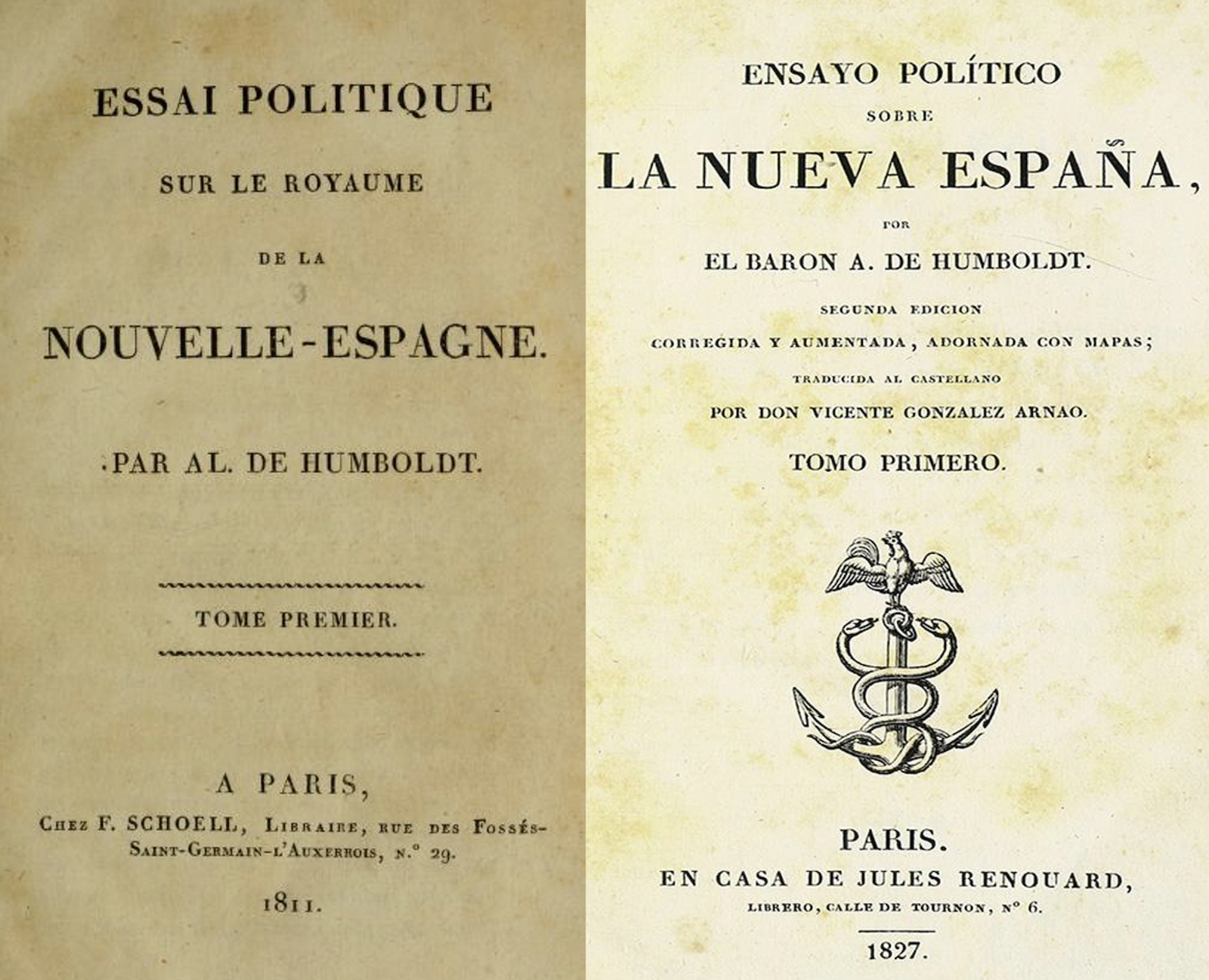 ESSAI POLITIQUE

SUR LE ROYAUME

DE LA

NOUVELLE-ESPAGNE.

PAR AL. DE HUMBOLDT.

TOME PREMIER.

A PARIS,

Chez F. SCHOELL, Libraire, rue des Fossés-Saint-Germain-l'Auxerrois, n.° 29.

1811.

ENSAYO POLÍTICO

SOBRE

LA NUEVA ESPAÑA,

POR

EL BARON A. DE HUMBOLDT.

SEGUNDA EDICION

CORREGIDA Y AUMENTADA, ADORNADA CON MAPAS;

TRADUCIDA AL CASTELLANO

POR DON VICENTE GONZALEZ ARNAO.

TOMO PRIMERO.

PARIS.

EN CASA DE JULES RENOUARD,

LIBRERO, CALLE DE TOURNON, N° 6.

1827.